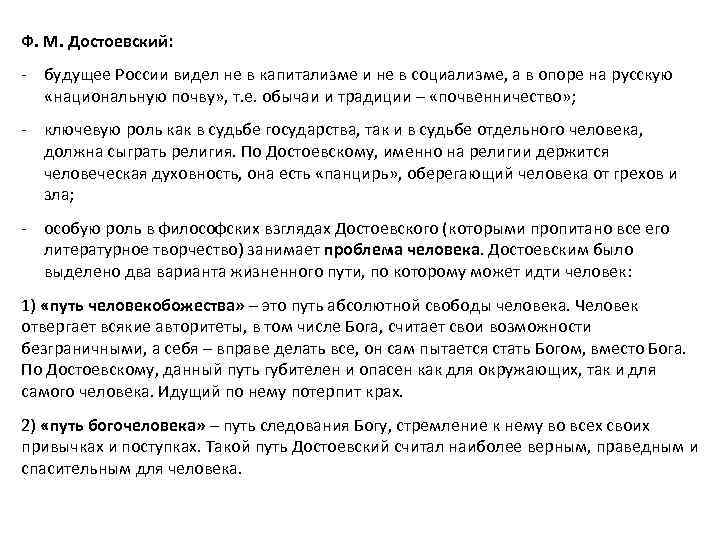 Ф. М. Достоевский:

- будущее России видел не в капитализме и не в социализме, а в опоре на русскую «национальную почву», т.е. обычаи и традиции – «почвенничество»;

- ключевую роль как в судьбе государства, так и в судьбе отдельного человека, должна сыграть религия. По Достоевскому, именно на религии держится человеческая духовность, она есть «панцирь», оберегающий человека от грехов и зла;

- особую роль в философских взглядах Достоевского (которыми пропитано все его литературное творчество) занимает проблема человека. Достоевским было выделено два варианта жизненного пути, по которому может идти человек:

1) «путь человекобожества» – это путь абсолютной свободы человека. Человек отвергает всякие авторитеты, в том числе Бога, считает свои возможности безграничными, а себя – вправе делать все, он сам пытается стать Богом, вместо Бога. По Достоевскому, данный путь губителен и опасен как для окружающих, так и для самого человека. Идущий по нему потерпит крах.

2) «путь богочеловека» – путь следования Богу, стремление к нему во всех своих привычках и поступках. Такой путь Достоевский считал наиболее верным, праведным и спасительным для человека.